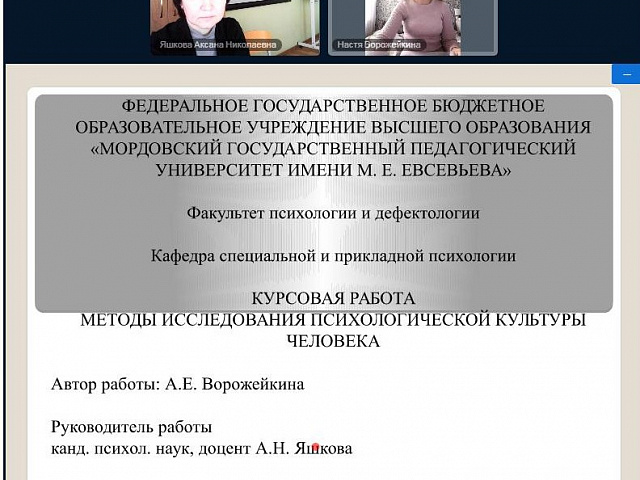 Яшкова Аксана Николаевна

Настя Ворожейкина

ФЕДЕРАЛЬНОЕ ГОСУДАРСТВЕННОЕ БЮДЖЕТНОЕ ОБРАЗОВАТЕЛЬНОЕ УЧРЕЖДЕНИЕ ВЫСШЕГО ОБРАЗОВАНИЯ «МОРДОВСКИЙ ГОСУДАРСТВЕННЫЙ ПЕДАГОГИЧЕСКИЙ УНИВЕРСИТЕТ ИМЕНИ М. Е. ЕВСЕВЬЕВА»

Факультет психологии и дефектологии

Кафедра специальной и прикладной психологии

КУРСОВАЯ РАБОТА
МЕТОДЫ ИССЛЕДОВАНИЯ ПСИХОЛОГИЧЕСКОЙ КУЛЬТУРЫ ЧЕЛОВЕКА

Автор работы: А.Е. Ворожейкина

Руководитель работы
канд. психол. наук, доцент А.Н. Яшкова